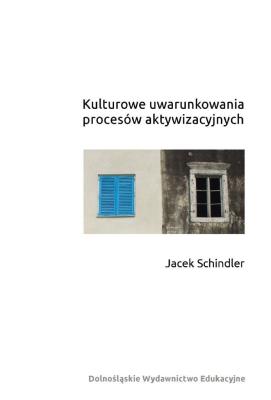 Kulturowe uwarunkowania procesów aktywizacyjnych

Jacek Schindler

Dolnośląskie Wydawnictwo Edukacyjne